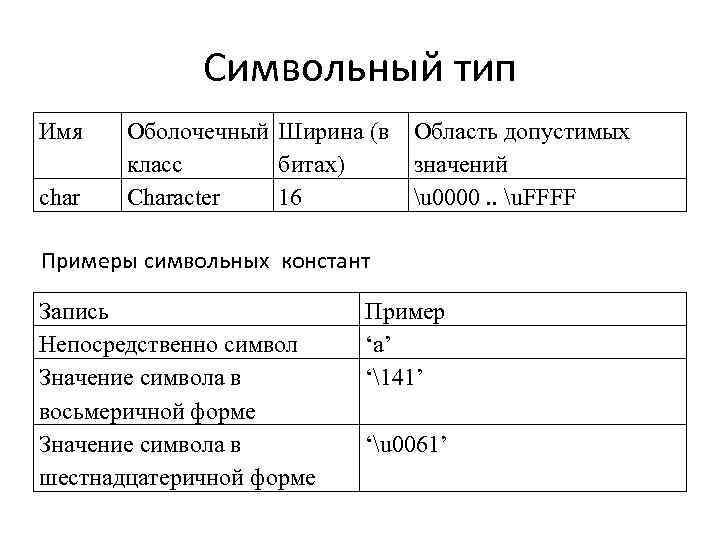 Символьный тип

| Имя | Оболочечный класс | Ширина (в битах) | Область допустимых значений |
|---|---|---|---|
| char | Character | 16 | \u0000 .. \uFFFF |

Примеры символьных констант

| Запись | Пример |
|---|---|
| Непосредственно символ | ‘a’ |
| Значение символа в восьмеричной форме | ‘\141’ |
| Значение символа в шестнадцатеричной форме | ‘\u0061’ |